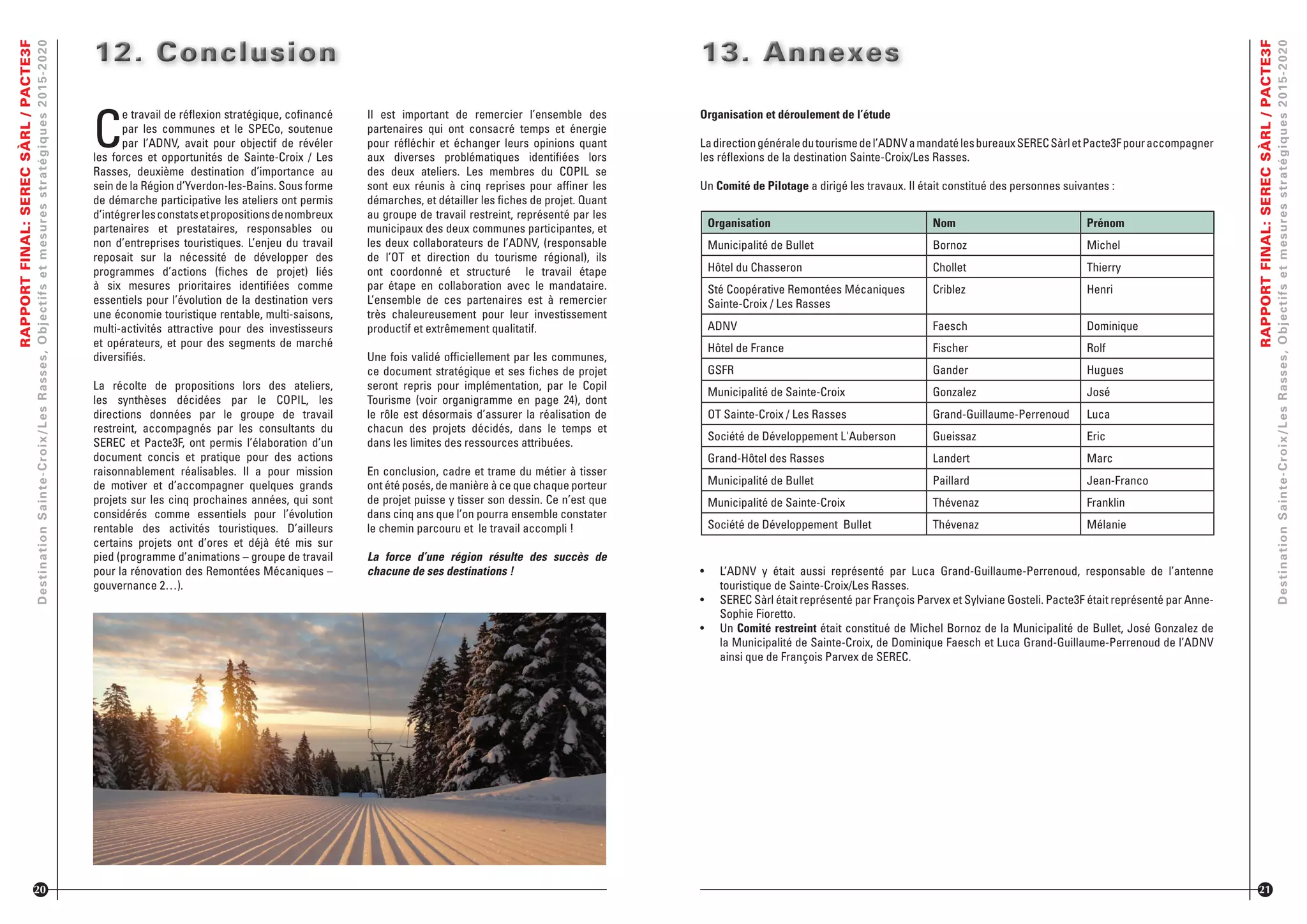 RAPPORT FINAL: SEREC SÀRL / PACTE3F Destination Sainte-Croix/Les Rasses, Objectifs et mesures stratégiques 2015-2020

12. Conclusion

Ce travail de réflexion stratégique, cofinancé par les communes et le SPECo, soutenue par l'ADNV, avait pour objectif de révéler les forces et opportunités de Sainte-Croix / Les Rasses, deuxième destination d'importance au sein de la Région d'Yverdon-les-Bains. Sous forme de démarche participative les ateliers ont permis d'intégrer les constats et propositions de nombreux partenaires et prestataires, responsables ou non d'entreprises touristiques. L'enjeu du travail reposait sur la nécessité de développer des programmes d'actions (fiches de projet) liés à six mesures prioritaires identifiées comme essentiels pour l'évolution de la destination vers une économie touristique rentable, multi-saisons, multi-activités attractive pour des investisseurs et opérateurs, et pour des segments de marché diversifiés.

La récolte de propositions lors des ateliers, les synthèses décidées par le COPIL, les directions données par le groupe de travail restreint, accompagnés par les consultants du SEREC et Pacte3F, ont permis l'élaboration d'un document concis et pratique pour des actions raisonnablement réalisables. Il a pour mission de motiver et d'accompagner quelques grands projets sur les cinq prochaines années, qui sont considérés comme essentiels pour l'évolution rentable des activités touristiques. D'ailleurs certains projets ont d'ores et déjà été mis sur pied (programme d'animations – groupe de travail pour la rénovation des Remontées Mécaniques – gouvernance 2…).

Il est important de remercier l'ensemble des partenaires qui ont consacré temps et énergie pour réfléchir et échanger leurs opinions quant aux diverses problématiques identifiées lors des deux ateliers. Les membres du COPIL se sont eux réunis à cinq reprises pour affiner les démarches, et détailler les fiches de projet. Quant au groupe de travail restreint, représenté par les municipaux des deux communes participantes, et les deux collaborateurs de l'ADNV, (responsable de l'OT et direction du tourisme régional), ils ont coordonné et structuré le travail étape par étape en collaboration avec le mandataire. L'ensemble de ces partenaires est à remercier très chaleureusement pour leur investissement productif et extrêmement qualitatif.

Une fois validé officiellement par les communes, ce document stratégique et ses fiches de projet seront repris pour implémentation, par le Copil Tourisme (voir organigramme en page 24), dont le rôle est désormais d'assurer la réalisation de chacun des projets décidés, dans le temps et dans les limites des ressources attribuées.

En conclusion, cadre et trame du métier à tisser ont été posés, de manière à ce que chaque porteur de projet puisse y tisser son dessin. Ce n'est que dans cinq ans que l'on pourra ensemble constater le chemin parcouru et le travail accompli !

La force d'une région résulte des succès de chacune de ses destinations !

20

13. Annexes

Organisation et déroulement de l'étude

La direction générale du tourisme de l'ADNV a mandaté les bureaux SEREC Sàrl et Pacte3F pour accompagner les réflexions de la destination Sainte-Croix/Les Rasses.

Un Comité de Pilotage a dirigé les travaux. Il était constitué des personnes suivantes :

| Organisation | Nom | Prénom |
|---|---|---|
| Municipalité de Bullet | Bornoz | Michel |
| Hôtel du Chasseron | Chollet | Thierry |
| Sté Coopérative Remontées Mécaniques Sainte-Croix / Les Rasses | Criblez | Henri |
| ADNV | Faesch | Dominique |
| Hôtel de France | Fischer | Rolf |
| GSFR | Gander | Hugues |
| Municipalité de Sainte-Croix | Gonzalez | José |
| OT Sainte-Croix / Les Rasses | Grand-Guillaume-Perrenoud | Luca |
| Société de Développement L'Auberson | Gueissaz | Eric |
| Grand-Hôtel des Rasses | Landert | Marc |
| Municipalité de Bullet | Paillard | Jean-Franco |
| Municipalité de Sainte-Croix | Thévenaz | Franklin |
| Société de Développement Bullet | Thévenaz | Mélanie |

• L'ADNV y était aussi représenté par Luca Grand-Guillaume-Perrenoud, responsable de l'antenne touristique de Sainte-Croix/Les Rasses.
• SEREC Sàrl était représenté par François Parvex et Sylviane Gosteli. Pacte3F était représenté par Anne-Sophie Fioretto.
• Un Comité restreint était constitué de Michel Bornoz de la Municipalité de Bullet, José Gonzalez de la Municipalité de Sainte-Croix, de Dominique Faesch et Luca Grand-Guillaume-Perrenoud de l'ADNV ainsi que de François Parvex de SEREC.

RAPPORT FINAL: SEREC SÀRL / PACTE3F Destination Sainte-Croix/Les Rasses, Objectifs et mesures stratégiques 2015-2020

21